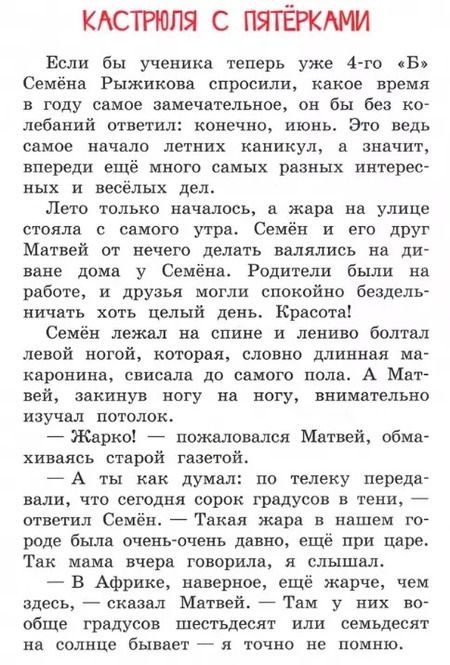 КАСТРЮЛЯ С ПЯТЁРКАМИ

Если бы ученика теперь уже 4-го «Б» Семёна Рыжикова спросили, какое время в году самое замечательное, он бы без колебаний ответил: конечно, июнь. Это ведь самое начало летних каникул, а значит, впереди ещё много самых разных интересных и весёлых дел.

Лето только началось, а жара на улице стояла с самого утра. Семён и его друг Матвей от нечего делать валялись на диване дома у Семёна. Родители были на работе, и друзья могли спокойно бездельничать хоть целый день. Красота!

Семён лежал на спине и лениво болтал левой ногой, которая, словно длинная макаронина, свисала до самого пола. А Матвей, закинув ногу на ногу, внимательно изучал потолок.

— Жарко! — пожаловался Матвей, обмахиваясь старой газетой.

— А ты как думал: по телеку передавали, что сегодня сорок градусов в тени, — ответил Семён. — Такая жара в нашем городе была очень-очень давно, ещё при царе. Так мама вчера говорила, я слышал.

— В Африке, наверное, ещё жарче, чем здесь, — сказал Матвей. — Там у них вообще градусов шестьдесят или семьдесят на солнце бывает — я точно не помню.